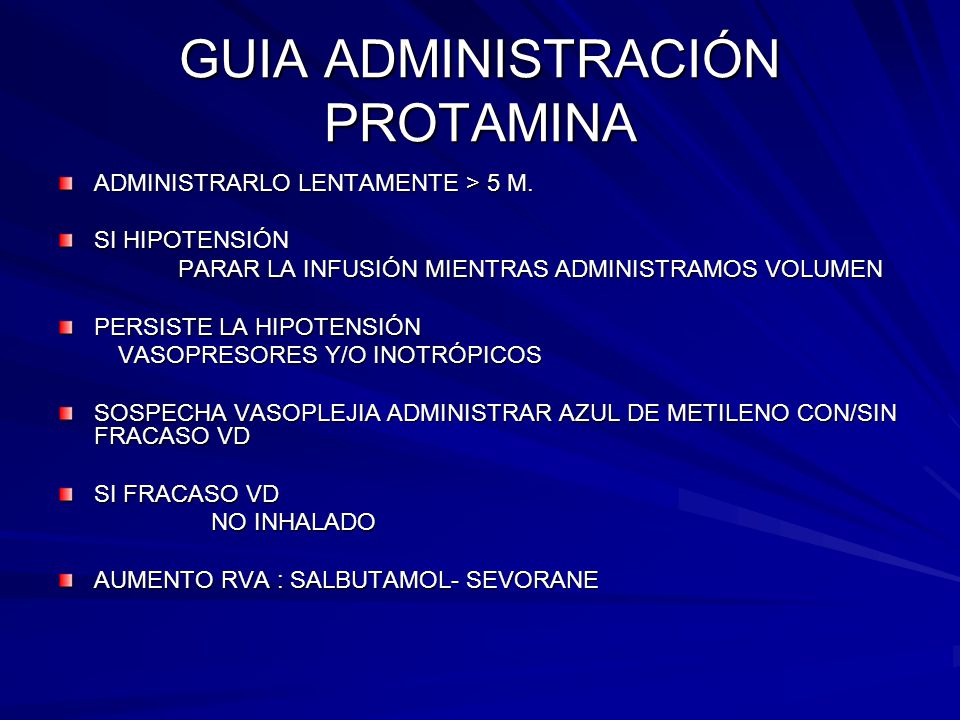 GUIA ADMINISTRACIÓN PROTAMINA

ADMINISTRARLO LENTAMENTE > 5 M.

SI HIPOTENSIÓN
PARAR LA INFUSIÓN MIENTRAS ADMINISTRAMOS VOLUMEN

PERSISTE LA HIPOTENSIÓN
VASOPRESORES Y/O INOTRÓPICOS

SOSPECHA VASOPLEJIA ADMINISTRAR AZUL DE METILENO CON/SIN FRACASO VD

SI FRACASO VD
NO INHALADO

AUMENTO RVA : SALBUTAMOL- SEVORANE